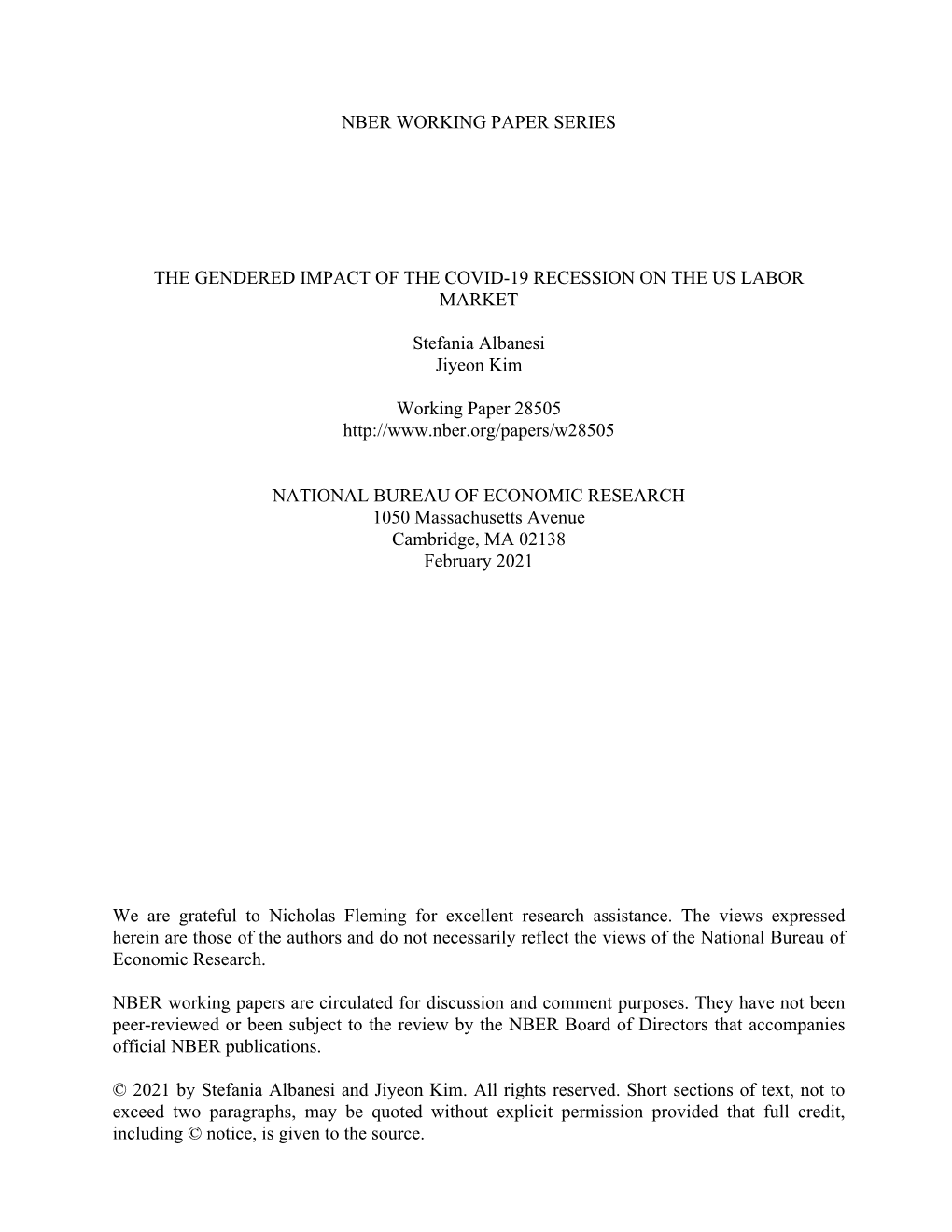 NBER WORKING PAPER SERIES

THE GENDERED IMPACT OF THE COVID-19 RECESSION ON THE US LABOR MARKET

Stefania Albanesi
Jiyeon Kim

Working Paper 28505
http://www.nber.org/papers/w28505

NATIONAL BUREAU OF ECONOMIC RESEARCH
1050 Massachusetts Avenue
Cambridge, MA 02138
February 2021

We are grateful to Nicholas Fleming for excellent research assistance. The views expressed herein are those of the authors and do not necessarily reflect the views of the National Bureau of Economic Research.

NBER working papers are circulated for discussion and comment purposes. They have not been peer-reviewed or been subject to the review by the NBER Board of Directors that accompanies official NBER publications.

© 2021 by Stefania Albanesi and Jiyeon Kim. All rights reserved. Short sections of text, not to exceed two paragraphs, may be quoted without explicit permission provided that full credit, including © notice, is given to the source.